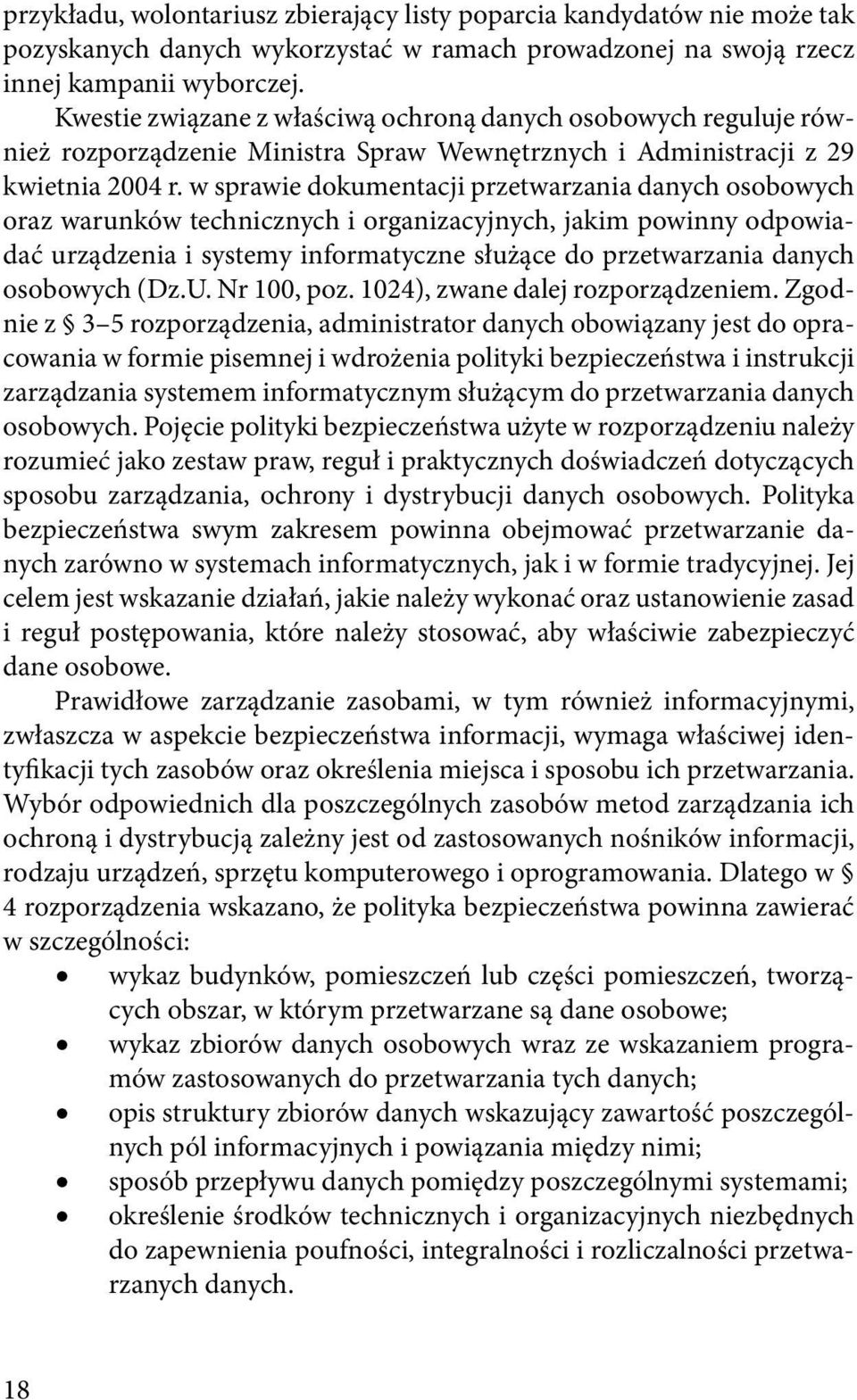 przykładu, wolontariusz zbierający listy poparcia kandydatów nie może tak pozyskanych danych wykorzystać w ramach prowadzonej na swoją rzecz innej kampanii wyborczej.

Kwestie związane z właściwą ochroną danych osobowych reguluje również rozporządzenie Ministra Spraw Wewnętrznych i Administracji z 29 kwietnia 2004 r. w sprawie dokumentacji przetwarzania danych osobowych oraz warunków technicznych i organizacyjnych, jakim powinny odpowiadać urządzenia i systemy informatyczne służące do przetwarzania danych osobowych (Dz.U. Nr 100, poz. 1024), zwane dalej rozporządzeniem. Zgodnie z § 3–5 rozporządzenia, administrator danych obowiązany jest do opracowania w formie pisemnej i wdrożenia polityki bezpieczeństwa i instrukcji zarządzania systemem informatycznym służącym do przetwarzania danych osobowych. Pojęcie polityki bezpieczeństwa użyte w rozporządzeniu należy rozumieć jako zestaw praw, reguł i praktycznych doświadczeń dotyczących sposobu zarządzania, ochrony i dystrybucji danych osobowych. Polityka bezpieczeństwa swym zakresem powinna obejmować przetwarzanie danych zarówno w systemach informatycznych, jak i w formie tradycyjnej. Jej celem jest wskazanie działań, jakie należy wykonać oraz ustanowienie zasad i reguł postępowania, które należy stosować, aby właściwie zabezpieczyć dane osobowe.

Prawidłowe zarządzanie zasobami, w tym również informacyjnymi, zwłaszcza w aspekcie bezpieczeństwa informacji, wymaga właściwej identyfikacji tych zasobów oraz określenia miejsca i sposobu ich przetwarzania. Wybór odpowiednich dla poszczególnych zasobów metod zarządzania ich ochroną i dystrybucją zależny jest od zastosowanych nośników informacji, rodzaju urządzeń, sprzętu komputerowego i oprogramowania. Dlatego w § 4 rozporządzenia wskazano, że polityka bezpieczeństwa powinna zawierać w szczególności:
• wykaz budynków, pomieszczeń lub części pomieszczeń, tworzących obszar, w którym przetwarzane są dane osobowe;
• wykaz zbiorów danych osobowych wraz ze wskazaniem programów zastosowanych do przetwarzania tych danych;
• opis struktury zbiorów danych wskazujący zawartość poszczególnych pól informacyjnych i powiązania między nimi;
• sposób przepływu danych pomiędzy poszczególnymi systemami;
• określenie środków technicznych i organizacyjnych niezbędnych do zapewnienia poufności, integralności i rozliczalności przetwarzanych danych.

18